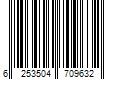 6 253504 709632